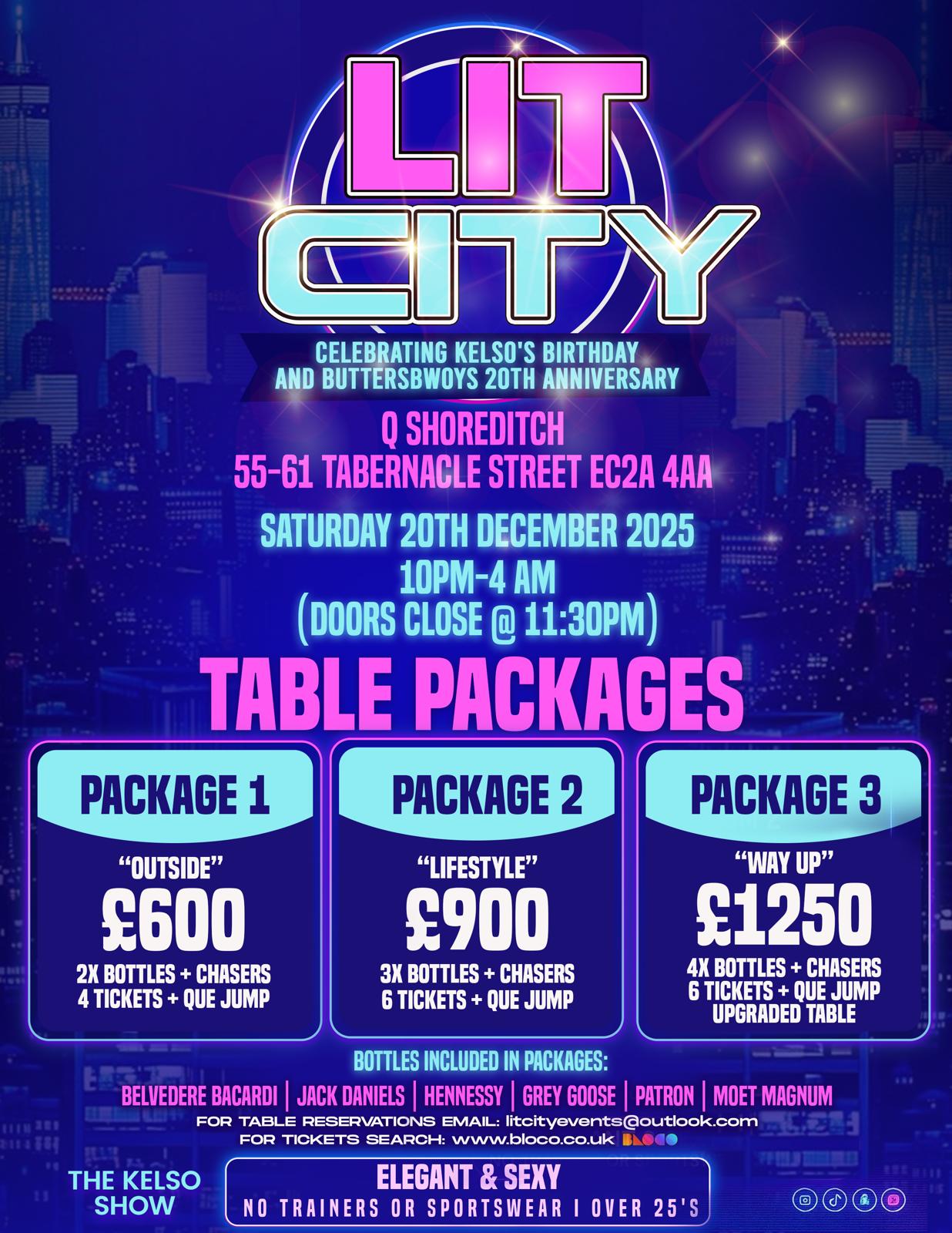 LIT CITY

CELEBRATING KELSO'S BIRTHDAY
AND BUTTERSBWOYS 20TH ANNIVERSARY

Q SHOREDITCH
55-61 TABERNACLE STREET EC2A 4AA

SATURDAY 20TH DECEMBER 2025
10PM-4 AM
(DOORS CLOSE @ 11:30PM)

TABLE PACKAGES

PACKAGE 1
"OUTSIDE"
£600
2X BOTTLES + CHASERS
4 TICKETS + QUE JUMP

PACKAGE 2
"LIFESTYLE"
£900
3X BOTTLES + CHASERS
6 TICKETS + QUE JUMP

PACKAGE 3
"WAY UP"
£1250
4X BOTTLES + CHASERS
6 TICKETS + QUE JUMP
UPGRADED TABLE

BOTTLES INCLUDED IN PACKAGES:
BELVEDERE BACARDI | JACK DANIELS | HENNESSY | GREY GOOSE | PATRON | MOET MAGNUM
FOR TABLE RESERVATIONS EMAIL: litcityevents@outlook.com
FOR TICKETS SEARCH: www.bloco.co.uk BLOCO

THE KELSO SHOW

ELEGANT & SEXY
NO TRAINERS OR SPORTSWEAR I OVER 25'S